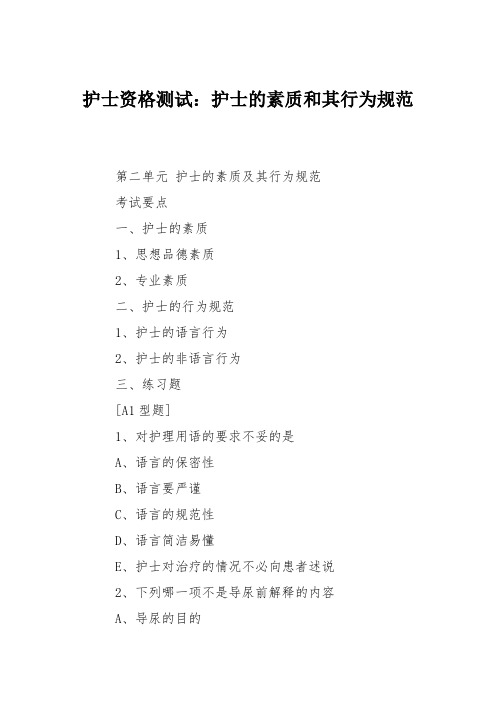 护士资格测试：护士的素质和其行为规范

第二单元 护士的素质及其行为规范

考试要点

一、护士的素质

1、思想品德素质

2、专业素质

二、护士的行为规范

1、护士的语言行为

2、护士的非语言行为

三、练习题

[A1 型题]

1、对护理用语的要求不妥的是

A、语言的保密性

B、语言要严谨

C、语言的规范性

D、语言简洁易懂

E、护士对治疗的情况不必向患者述说

2、下列哪一项不是导尿前解释的内容

A、导尿的目的